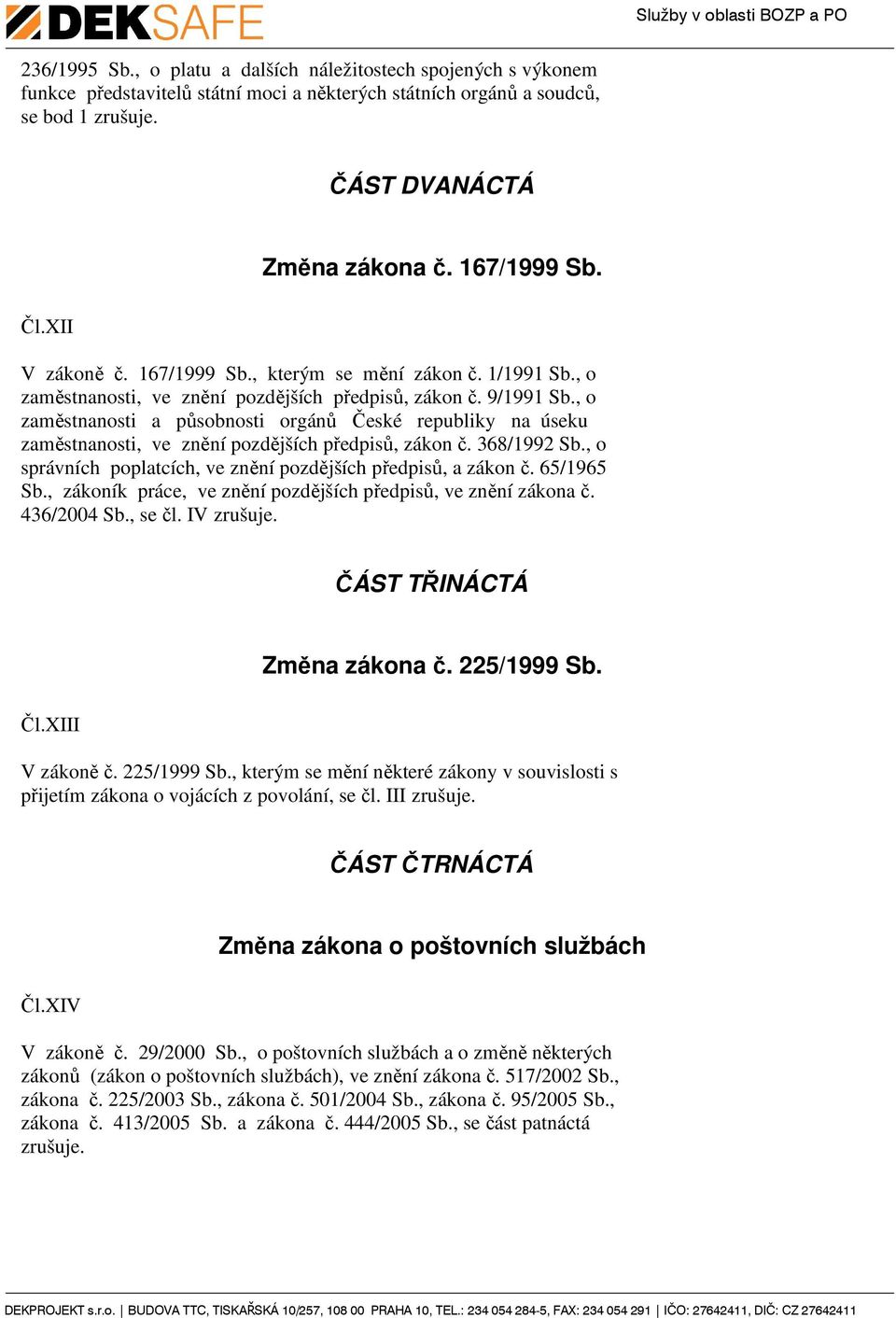 DEKSAFE

Služby v oblasti BOZP a PO

236/1995 Sb., o platu a dalších náležitostech spojených s výkonem funkce představitelů státní moci a některých státních orgánů a soudců, se bod 1 zrušuje.

ČÁST DVANÁCTÁ

Změna zákona č. 167/1999 Sb.

Čl.XII

V zákoně č. 167/1999 Sb., kterým se mění zákon č. 1/1991 Sb., o zaměstnanosti, ve znění pozdějších předpisů, zákon č. 9/1991 Sb., o zaměstnanosti a působnosti orgánů České republiky na úseku zaměstnanosti, ve znění pozdějších předpisů, zákon č. 368/1992 Sb., o správních poplatcích, ve znění pozdějších předpisů, a zákon č. 65/1965 Sb., zákoník práce, ve znění pozdějších předpisů, ve znění zákona č. 436/2004 Sb., se čl. IV zrušuje.

ČÁST TŘINÁCTÁ

Změna zákona č. 225/1999 Sb.

Čl.XIII

V zákoně č. 225/1999 Sb., kterým se mění některé zákony v souvislosti s přijetím zákona o vojácích z povolání, se čl. III zrušuje.

ČÁST ČTRNÁCTÁ

Změna zákona o poštovních službách

Čl.XIV

V zákoně č. 29/2000 Sb., o poštovních službách a o změně některých zákonů (zákon o poštovních službách), ve znění zákona č. 517/2002 Sb., zákona č. 225/2003 Sb., zákona č. 501/2004 Sb., zákona č. 95/2005 Sb., zákona č. 413/2005 Sb. a zákona č. 444/2005 Sb., se část patnáctá zrušuje.

DEKPROJEKT s.r.o. | BUDOVA TTC, TISKAŘSKÁ 10/257, 108 00 PRAHA 10, TEL.: 234 054 284-5, FAX: 234 054 291 | IČO: 27642411, DIČ: CZ 27642411